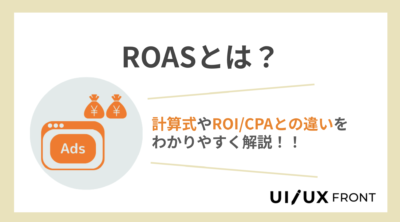 ROASとは？

¥ ¥

Ads

計算式やROI/CPAとの違いをわかりやすく解説！！

UI/UX FRONT